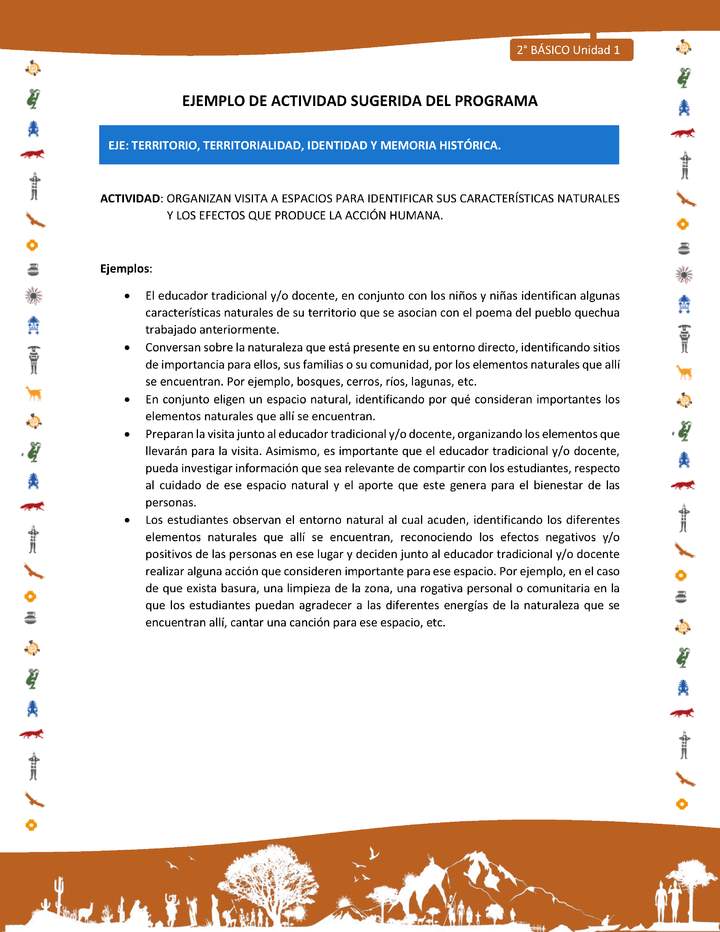 2° BÁSICO Unidad 1

EJEMPLO DE ACTIVIDAD SUGERIDA DEL PROGRAMA

EJE: TERRITORIO, TERRITORIALIDAD, IDENTIDAD Y MEMORIA HISTÓRICA.

ACTIVIDAD: ORGANIZAN VISITA A ESPACIOS PARA IDENTIFICAR SUS CARACTERÍSTICAS NATURALES Y LOS EFECTOS QUE PRODUCE LA ACCIÓN HUMANA.

Ejemplos:

• El educador tradicional y/o docente, en conjunto con los niños y niñas identifican algunas características naturales de su territorio que se asocian con el poema del pueblo quechua trabajado anteriormente.
• Conversan sobre la naturaleza que está presente en su entorno directo, identificando sitios de importancia para ellos, sus familias o su comunidad, por los elementos naturales que allí se encuentran. Por ejemplo, bosques, cerros, ríos, lagunas, etc.
• En conjunto eligen un espacio natural, identificando por qué consideran importantes los elementos naturales que allí se encuentran.
• Preparan la visita junto al educador tradicional y/o docente, organizando los elementos que llevarán para la visita. Asimismo, es importante que el educador tradicional y/o docente, pueda investigar información que sea relevante de compartir con los estudiantes, respecto al cuidado de ese espacio natural y el aporte que este genera para el bienestar de las personas.
• Los estudiantes observan el entorno natural al cual acuden, identificando los diferentes elementos naturales que allí se encuentran, reconociendo los efectos negativos y/o positivos de las personas en ese lugar y deciden junto al educador tradicional y/o docente realizar alguna acción que consideren importante para ese espacio. Por ejemplo, en el caso de que exista basura, una limpieza de la zona, una rogativa personal o comunitaria en la que los estudiantes puedan agradecer a las diferentes energías de la naturaleza que se encuentran allí, cantar una canción para ese espacio, etc.